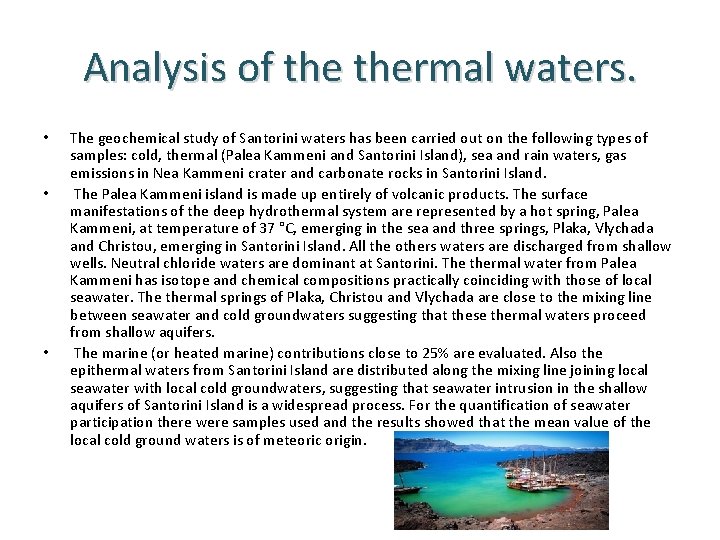 Analysis of the thermal waters.

• The geochemical study of Santorini waters has been carried out on the following types of samples: cold, thermal (Palea Kammeni and Santorini Island), sea and rain waters, gas emissions in Nea Kammeni crater and carbonate rocks in Santorini Island.

• The Palea Kammeni island is made up entirely of volcanic products. The surface manifestations of the deep hydrothermal system are represented by a hot spring, Palea Kammeni, at temperature of 37 °C, emerging in the sea and three springs, Plaka, Vlychada and Christou, emerging in Santorini Island. All the others waters are discharged from shallow wells. Neutral chloride waters are dominant at Santorini. The thermal water from Palea Kammeni has isotope and chemical compositions practically coinciding with those of local seawater. The thermal springs of Plaka, Christou and Vlychada are close to the mixing line between seawater and cold groundwaters suggesting that these thermal waters proceed from shallow aquifers.

• The marine (or heated marine) contributions close to 25% are evaluated. Also the epithermal waters from Santorini Island are distributed along the mixing line joining local seawater with local cold groundwaters, suggesting that seawater intrusion in the shallow aquifers of Santorini Island is a widespread process. For the quantification of seawater participation there were samples used and the results showed that the mean value of the local cold ground waters is of meteoric origin.